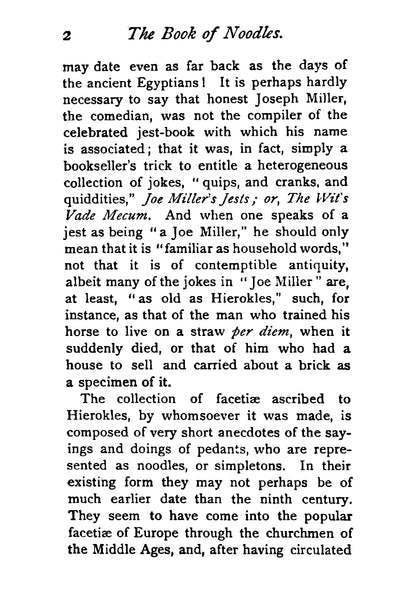 2 The Book of Noodles.

may date even as far back as the days of the ancient Egyptians! It is perhaps hardly necessary to say that honest Joseph Miller, the comedian, was not the compiler of the celebrated jest-book with which his name is associated; that it was, in fact, simply a bookseller's trick to entitle a heterogeneous collection of jokes, "quips, and cranks, and quiddities," Joe Miller's Jests; or, The Wit's Vade Mecum. And when one speaks of a jest as being "a Joe Miller," he should only mean that it is "familiar as household words," not that it is of contemptible antiquity, albeit many of the jokes in "Joe Miller" are, at least, "as old as Hierokles," such, for instance, as that of the man who trained his horse to live on a straw per diem, when it suddenly died, or that of him who had a house to sell and carried about a brick as a specimen of it.

The collection of facetiæ ascribed to Hierokles, by whomsoever it was made, is composed of very short anecdotes of the sayings and doings of pedants, who are represented as noodles, or simpletons. In their existing form they may not perhaps be of much earlier date than the ninth century. They seem to have come into the popular facetiæ of Europe through the churchmen of the Middle Ages, and, after having circulated